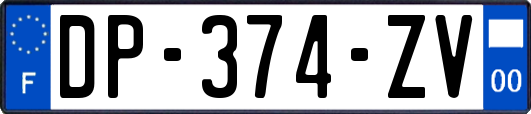 F
DP-374-ZV
00